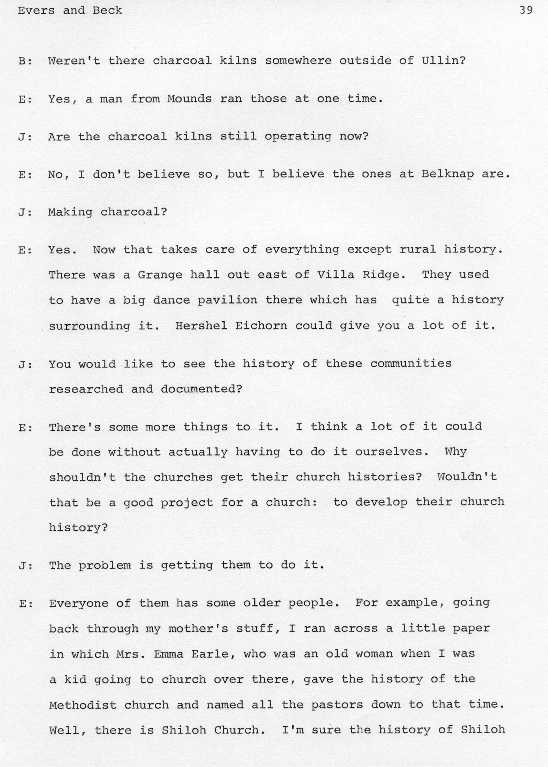 Evers and Beck 39

B: Weren't there charcoal kilns somewhere outside of Ullin?

E: Yes, a man from Mounds ran those at one time.

J: Are the charcoal kilns still operating now?

E: No, I don't believe so, but I believe the ones at Belknap are.

J: Making charcoal?

E: Yes. Now that takes care of everything except rural history. There was a Grange hall out east of Villa Ridge. They used to have a big dance pavilion there which has quite a history surrounding it. Hershel Eichorn could give you a lot of it.

J: You would like to see the history of these communities researched and documented?

E: There's some more things to it. I think a lot of it could be done without actually having to do it ourselves. Why shouldn't the churches get their church histories? Wouldn't that be a good project for a church: to develop their church history?

J: The problem is getting them to do it.

E: Everyone of them has some older people. For example, going back through my mother's stuff, I ran across a little paper in which Mrs. Emma Earle, who was an old woman when I was a kid going to church over there, gave the history of the Methodist church and named all the pastors down to that time. Well, there is Shiloh Church. I'm sure the history of Shiloh